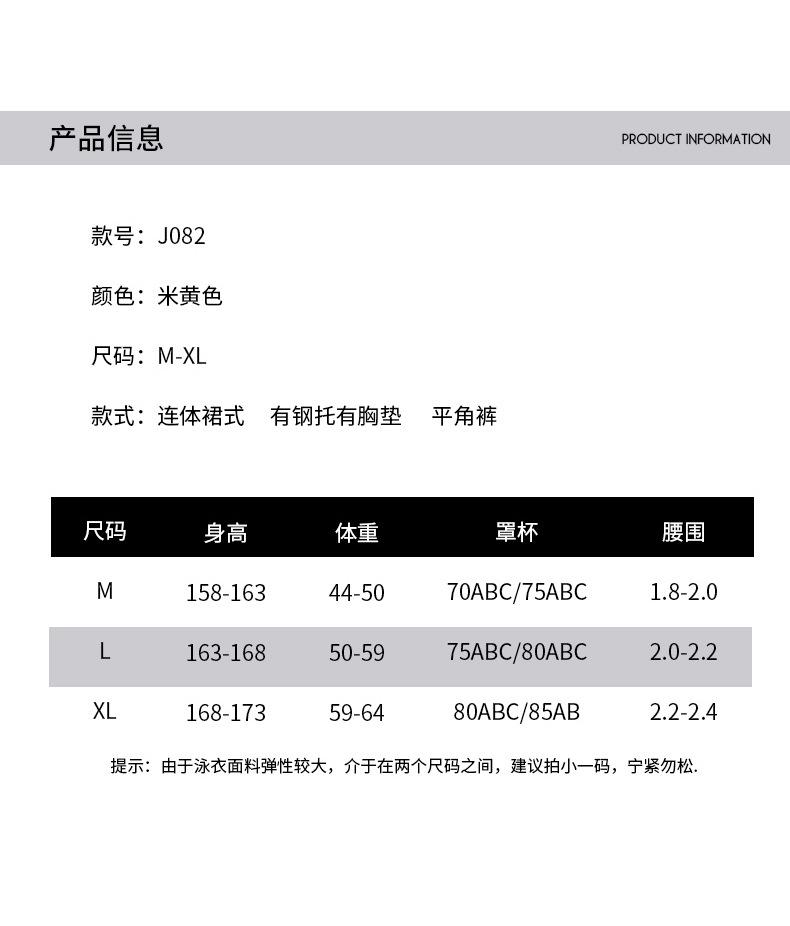 产品信息

PRODUCT INFORMATION

款号：J082

颜色：米黄色

尺码：M-XL

款式：连体裙式　有钢托有胸垫　平角裤

| 尺码 | 身高 | 体重 | 罩杯 | 腰围 |
|---|---|---|---|---|
| M | 158-163 | 44-50 | 70ABC/75ABC | 1.8-2.0 |
| L | 163-168 | 50-59 | 75ABC/80ABC | 2.0-2.2 |
| XL | 168-173 | 59-64 | 80ABC/85AB | 2.2-2.4 |

提示：由于泳衣面料弹性较大，介于在两个尺码之间，建议拍小一码，宁紧勿松.